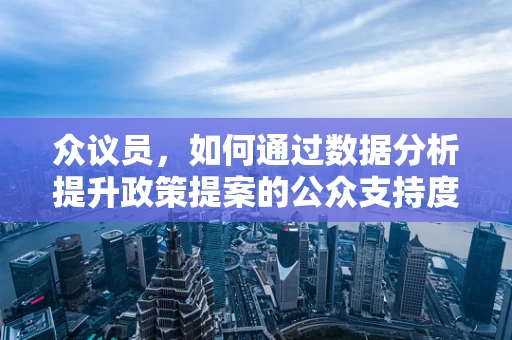 众议员，如何通过数据分析提升政策提案的公众支持度